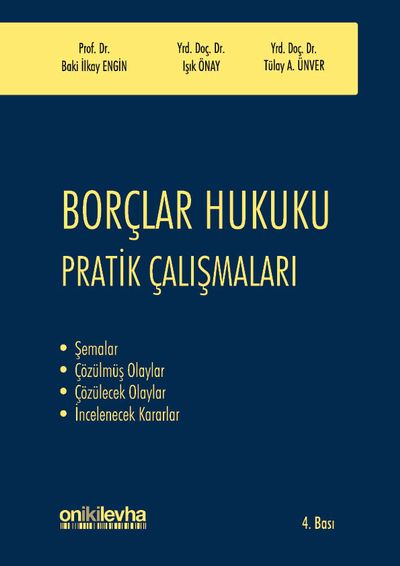 Prof. Dr.
Baki İlkay ENGİN

Yrd. Doç. Dr.
Işık ÖNAY

Yrd. Doç. Dr.
Tülay A. ÜNVER

BORÇLAR HUKUKU
PRATİK ÇALIŞMALARI

• Şemalar
• Çözülmüş Olaylar
• Çözülecek Olaylar
• İncelenecek Kararlar

onikilevha

4. Bası